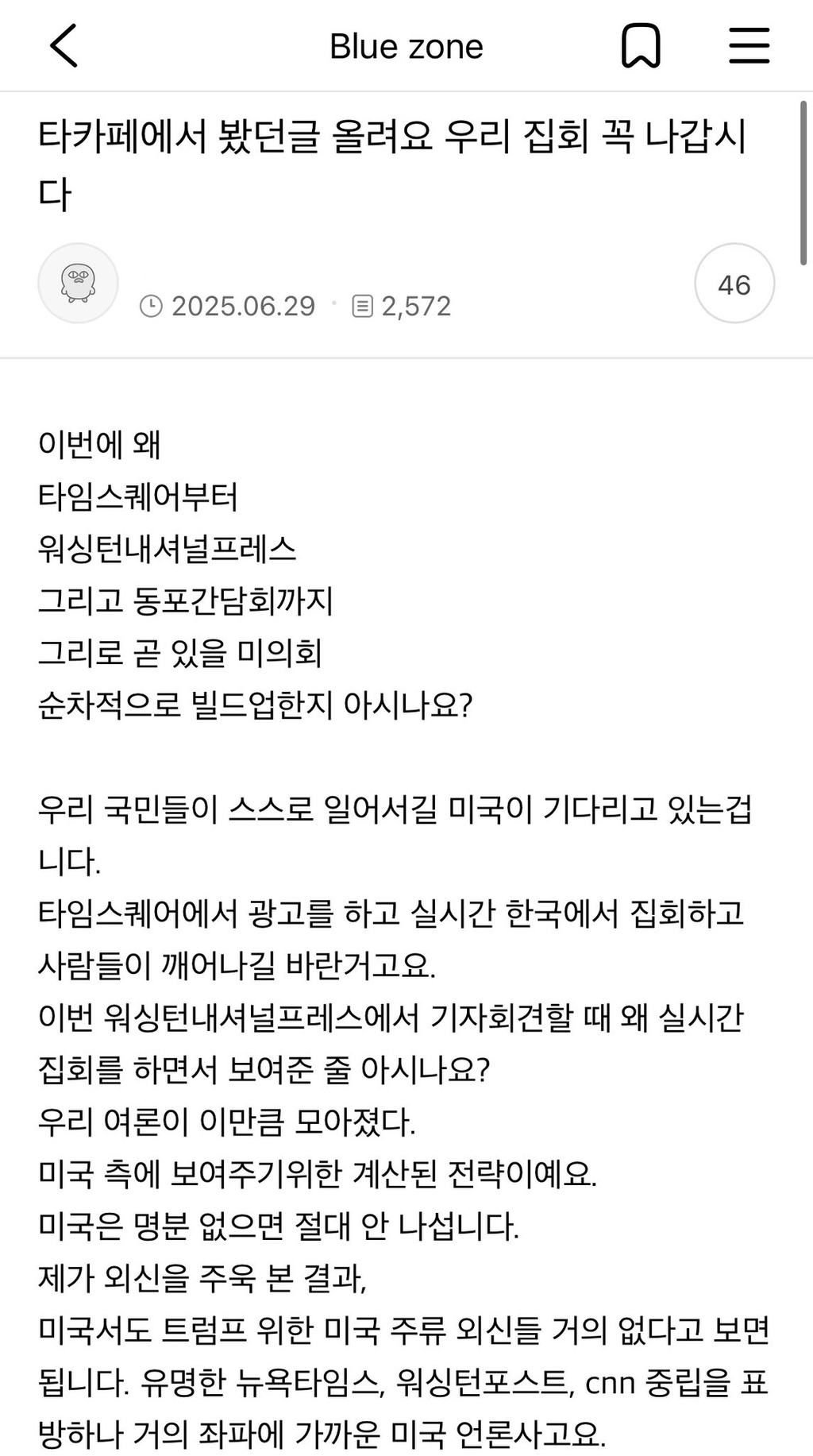 Blue zone

타카페에서 봤던글 올려요 우리 집회 꼭 나갑시다

2025.06.29 · 2,572

46

이번에 왜
타임스퀘어부터
워싱턴내셔널프레스
그리고 동포간담회까지
그리로 곧 있을 미의회
순차적으로 빌드업한지 아시나요?

우리 국민들이 스스로 일어서길 미국이 기다리고 있는겁니다.
타임스퀘어에서 광고를 하고 실시간 한국에서 집회하고 사람들이 깨어나길 바란거고요.
이번 워싱턴내셔널프레스에서 기자회견할 때 왜 실시간 집회를 하면서 보여준 줄 아시나요?
우리 여론이 이만큼 모아졌다.
미국 측에 보여주기위한 계산된 전략이예요.
미국은 명분 없으면 절대 안 나섭니다.
제가 외신을 주욱 본 결과,
미국서도 트럼프 위한 미국 주류 외신들 거의 없다고 보면 됩니다. 유명한 뉴욕타임스, 워싱턴포스트, cnn 중립을 표방하나 거의 좌파에 가까운 미국 언론사고요.